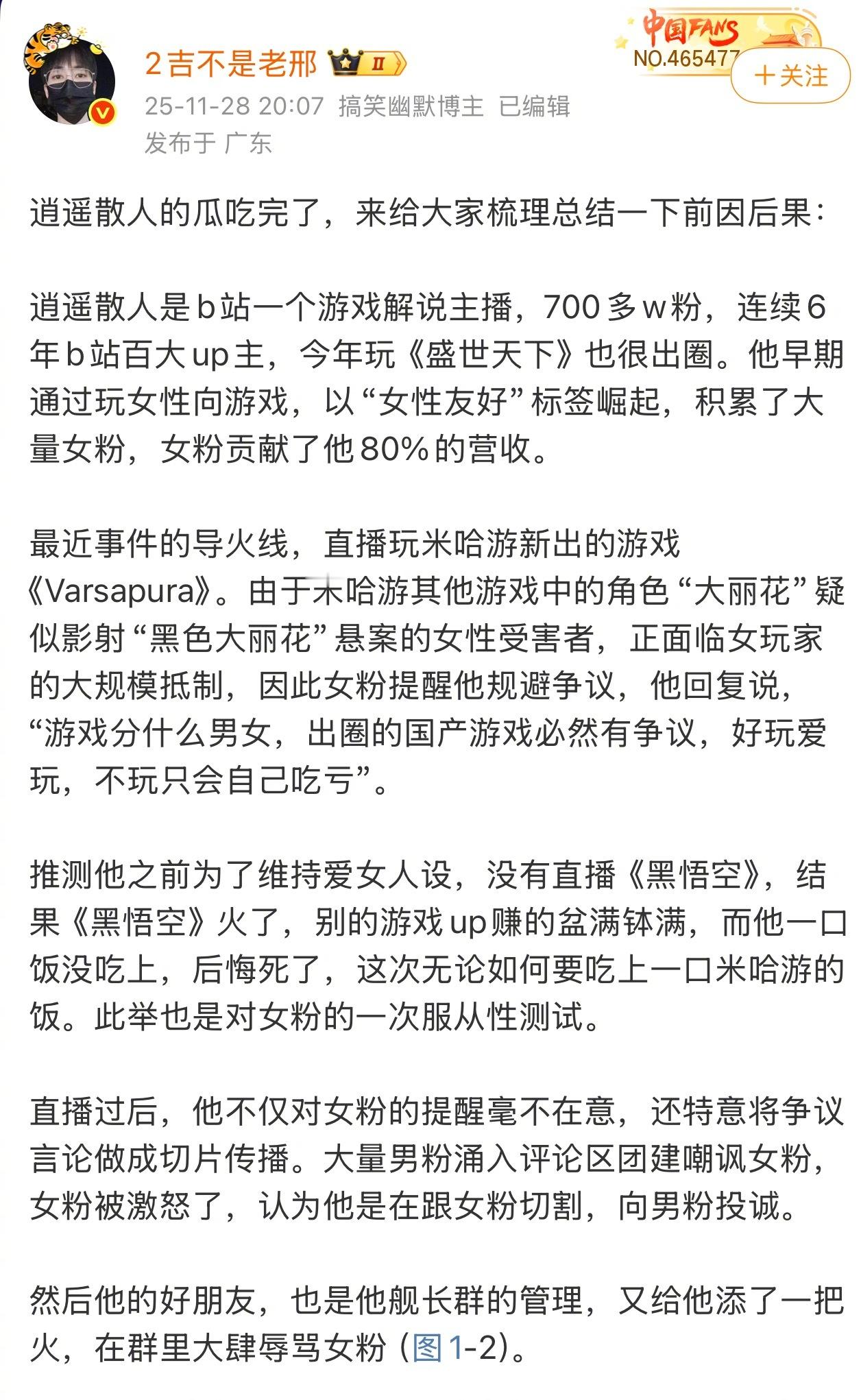 2吉不是老邢 II

中国FANS NO.465477

＋关注

25-11-28 20:07 搞笑幽默博主 已编辑
发布于 广东

逍遥散人的瓜吃完了，来给大家梳理总结一下前因后果：

逍遥散人是b站一个游戏解说主播，700多w粉，连续6年b站百大up主，今年玩《盛世天下》也很出圈。他早期通过玩女性向游戏，以“女性友好”标签崛起，积累了大量女粉，女粉贡献了他80%的营收。

最近事件的导火线，直播玩米哈游新出的游戏《Varsapura》。由于米哈游其他游戏中的角色“大丽花”疑似影射“黑色大丽花”悬案的女性受害者，正面临女玩家的大规模抵制，因此女粉提醒他规避争议，他回复说，“游戏分什么男女，出圈的国产游戏必然有争议，好玩爱玩，不玩只会自己吃亏”。

推测他之前为了维持爱女人设，没有直播《黑悟空》，结果《黑悟空》火了，别的游戏up赚的盆满钵满，而他一口饭没吃上，后悔死了，这次无论如何要吃上一口米哈游的饭。此举也是对女粉的一次服从性测试。

直播过后，他不仅对女粉的提醒毫不在意，还特意将争议言论做成切片传播。大量男粉涌入评论区团建嘲讽女粉，女粉被激怒了，认为他是在跟女粉切割，向男粉投诚。

然后他的好朋友，也是他舰长群的管理，又给他添了一把火，在群里大肆辱骂女粉（图1-2）。